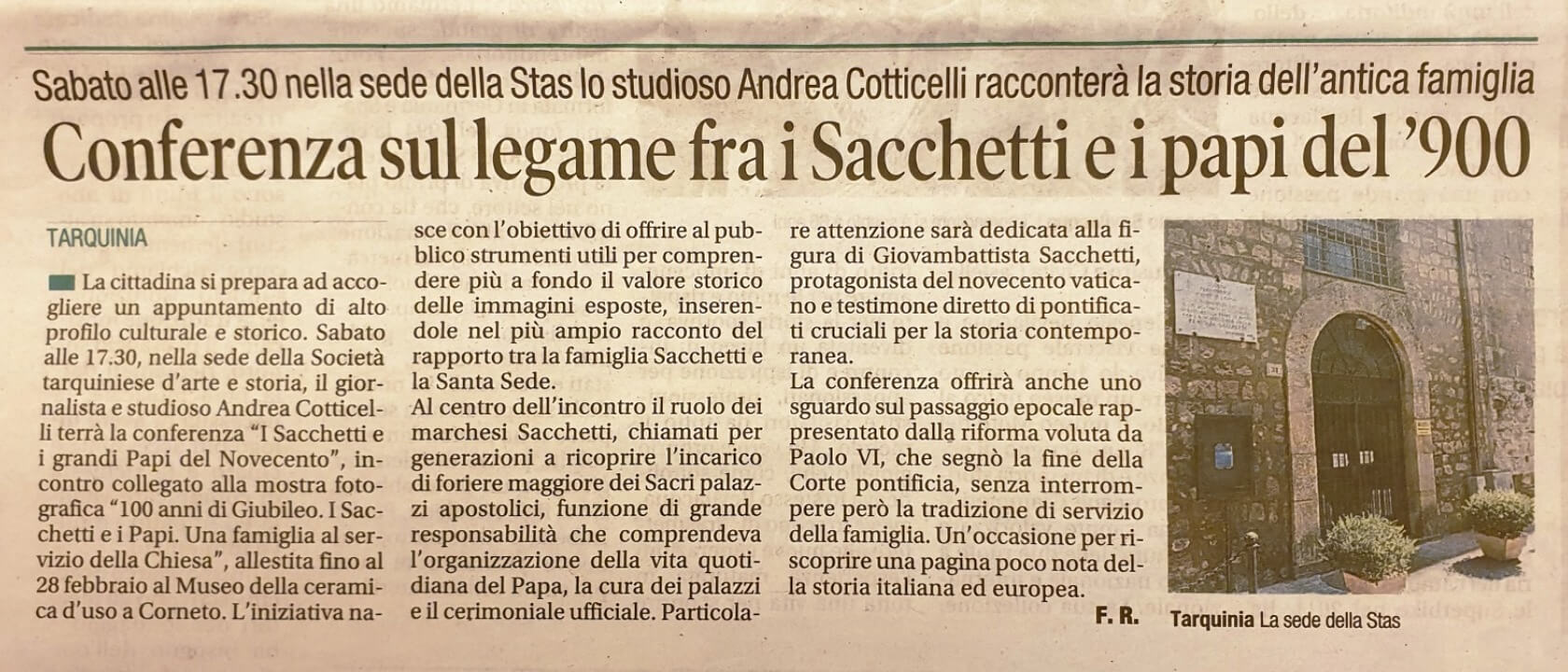 Sabato alle 17.30 nella sede della Stas lo studioso Andrea Cotticelli racconterà la storia dell'antica famiglia

Conferenza sul legame fra i Sacchetti e i papi del '900

TARQUINIA

La cittadina si prepara ad accogliere un appuntamento di alto profilo culturale e storico. Sabato alle 17.30, nella sede della Società tarquiniese d'arte e storia, il giornalista e studioso Andrea Cotticelli terrà la conferenza "I Sacchetti e i grandi Papi del Novecento", incontro collegato alla mostra fotografica "100 anni di Giubileo. I Sacchetti e i Papi. Una famiglia al servizio della Chiesa", allestita fino al 28 febbraio al Museo della ceramica d'uso a Corneto. L'iniziativa nasce con l'obiettivo di offrire al pubblico strumenti utili per comprendere più a fondo il valore storico delle immagini esposte, inserendole nel più ampio racconto del rapporto tra la famiglia Sacchetti e la Santa Sede.
Al centro dell'incontro il ruolo dei marchesi Sacchetti, chiamati per generazioni a ricoprire l'incarico di foriere maggiore dei Sacri palazzi apostolici, funzione di grande responsabilità che comprendeva l'organizzazione della vita quotidiana del Papa, la cura dei palazzi e il cerimoniale ufficiale. Particolare attenzione sarà dedicata alla figura di Giovambattista Sacchetti, protagonista del novecento vaticano e testimone diretto di pontificati cruciali per la storia contemporanea.
La conferenza offrirà anche uno sguardo sul passaggio epocale rappresentato dalla riforma voluta da Paolo VI, che segnò la fine della Corte pontificia, senza interrompere però la tradizione di servizio della famiglia. Un'occasione per riscoprire una pagina poco nota della storia italiana ed europea.
F. R.

Tarquinia La sede della Stas